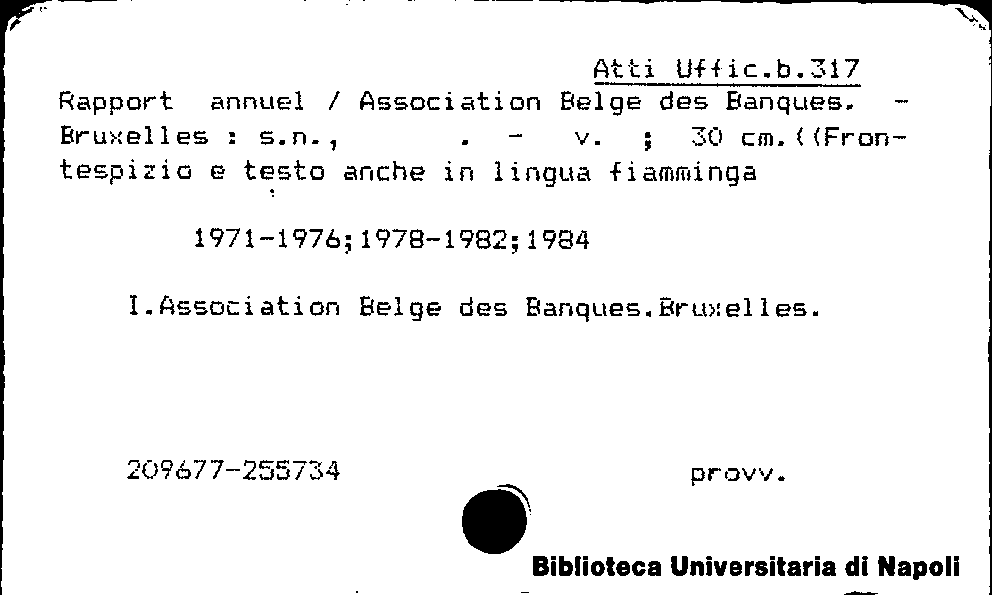 Atti Uffic.b.317

Rapport annuel / Association Belge des Banques. - Bruxelles : s.n., . - v. ; 30 cm.((Frontespizio e testo anche in lingua fiamminga

1971-1976;1978-1982;1984

I.Association Belge des Banques.Bruxelles.

209677-255734

provv.

Biblioteca Universitaria di Napoli